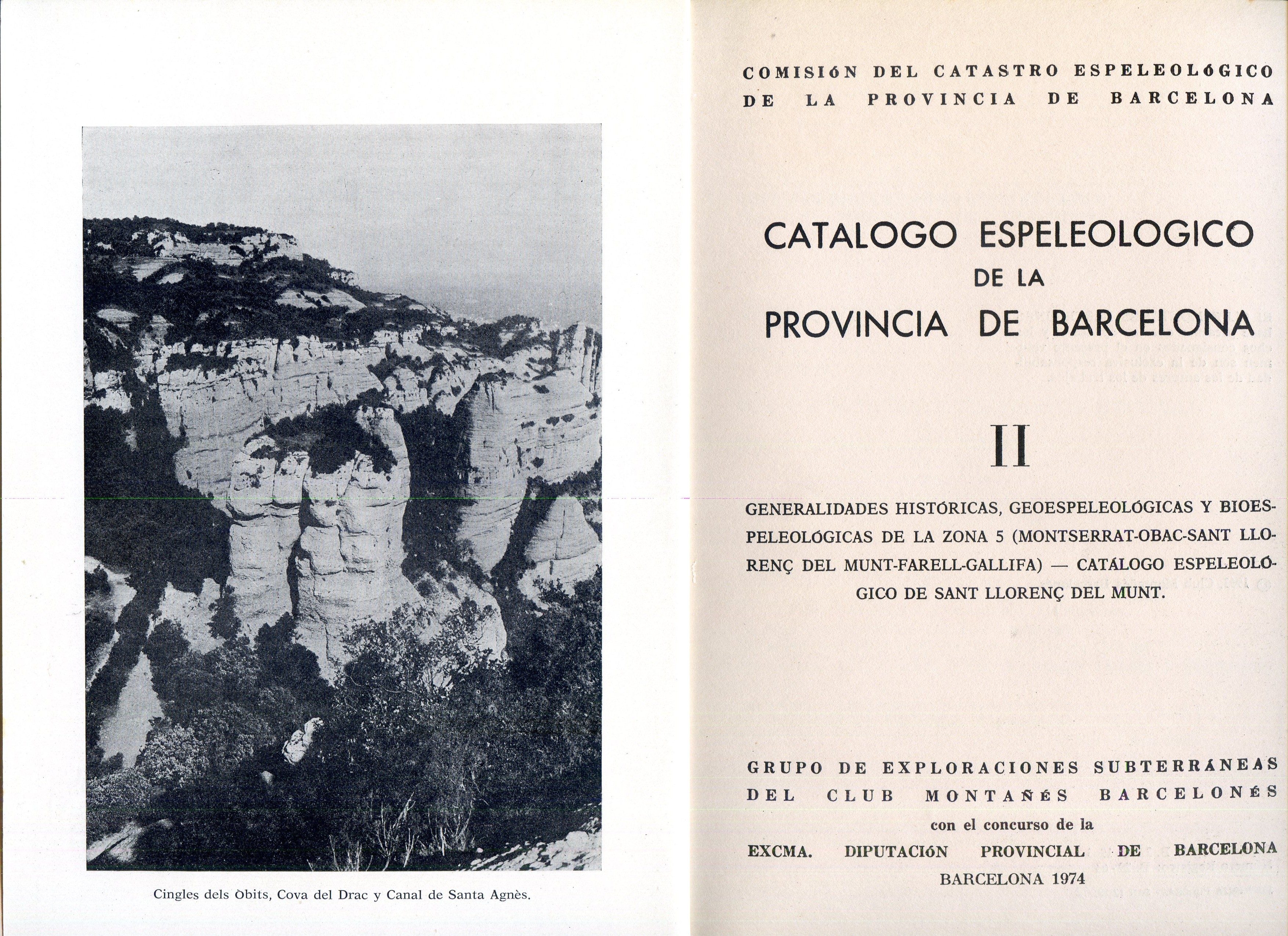 Cingles dels Òbits, Cova del Drac y Canal de Santa Agnès.

COMISIÓN DEL CATASTRO ESPELEOLÓGICO DE LA PROVINCIA DE BARCELONA

CATALOGO ESPELEOLOGICO DE LA PROVINCIA DE BARCELONA

II

GENERALIDADES HISTÓRICAS, GEOESPELEOLÓGICAS Y BIOESPELEOLÓGICAS DE LA ZONA 5 (MONTSERRAT-OBAC-SANT LLORENÇ DEL MUNT-FARELL-GALLIFA) — CATÁLOGO ESPELEOLÓGICO DE SANT LLORENÇ DEL MUNT.

GRUPO DE EXPLORACIONES SUBTERRÁNEAS DEL CLUB MONTAÑÉS BARCELONÉS
con el concurso de la
EXCMA. DIPUTACIÓN PROVINCIAL DE BARCELONA
BARCELONA 1974